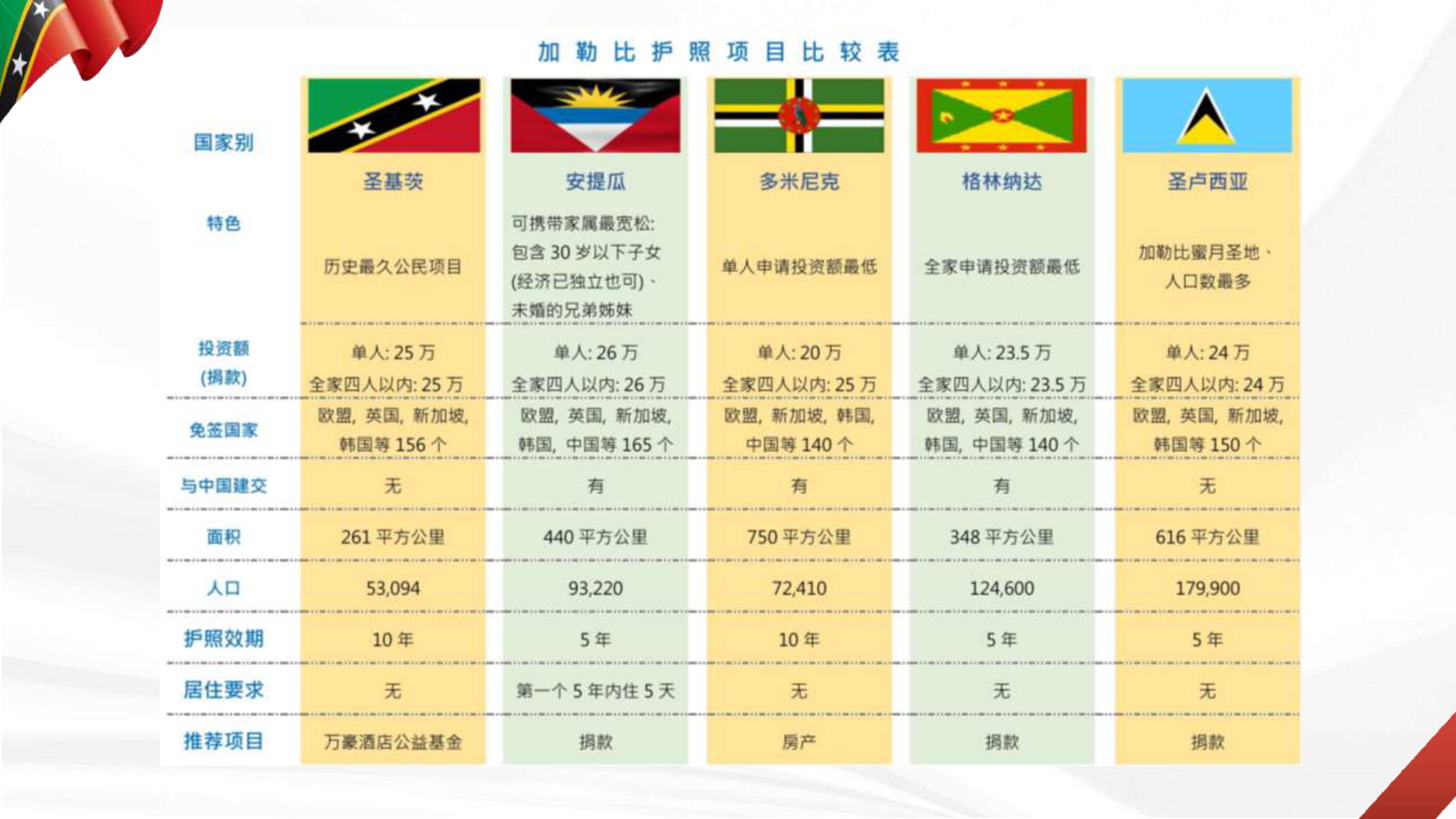 加勒比护照项目比较表

| 国家别 | 圣基茨 | 安提瓜 | 多米尼克 | 格林纳达 | 圣卢西亚 |
|---|---|---|---|---|---|
| 特色 | 历史最久公民项目 | 可携带家属最宽松: 包含 30 岁以下子女 (经济已独立也可)、未婚的兄弟姊妹 | 单人申请投资额最低 | 全家申请投资额最低 | 加勒比蜜月圣地、人口数最多 |
| 投资额 (捐款) | 单人: 25 万 全家四人以内: 25 万 | 单人: 26 万 全家四人以内: 26 万 | 单人: 20 万 全家四人以内: 25 万 | 单人: 23.5 万 全家四人以内: 23.5 万 | 单人: 24 万 全家四人以内: 24 万 |
| 免签国家 | 欧盟, 英国, 新加坡, 韩国等 156 个 | 欧盟, 英国, 新加坡, 韩国, 中国等 165 个 | 欧盟, 新加坡, 韩国, 中国等 140 个 | 欧盟, 英国, 新加坡, 韩国, 中国等 140 个 | 欧盟, 英国, 新加坡, 韩国等 150 个 |
| 与中国建交 | 无 | 有 | 有 | 有 | 无 |
| 面积 | 261 平方公里 | 440 平方公里 | 750 平方公里 | 348 平方公里 | 616 平方公里 |
| 人口 | 53,094 | 93,220 | 72,410 | 124,600 | 179,900 |
| 护照效期 | 10 年 | 5 年 | 10 年 | 5 年 | 5 年 |
| 居住要求 | 无 | 第一个 5 年内住 5 天 | 无 | 无 | 无 |
| 推荐项目 | 万豪酒店公益基金 | 捐款 | 房产 | 捐款 | 捐款 |